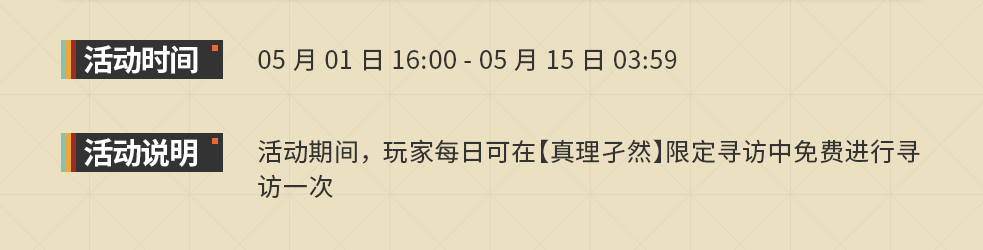 活动时间

05 月 01 日 16:00 - 05 月 15 日 03:59

活动说明

活动期间，玩家每日可在【真理孑然】限定寻访中免费进行寻访一次